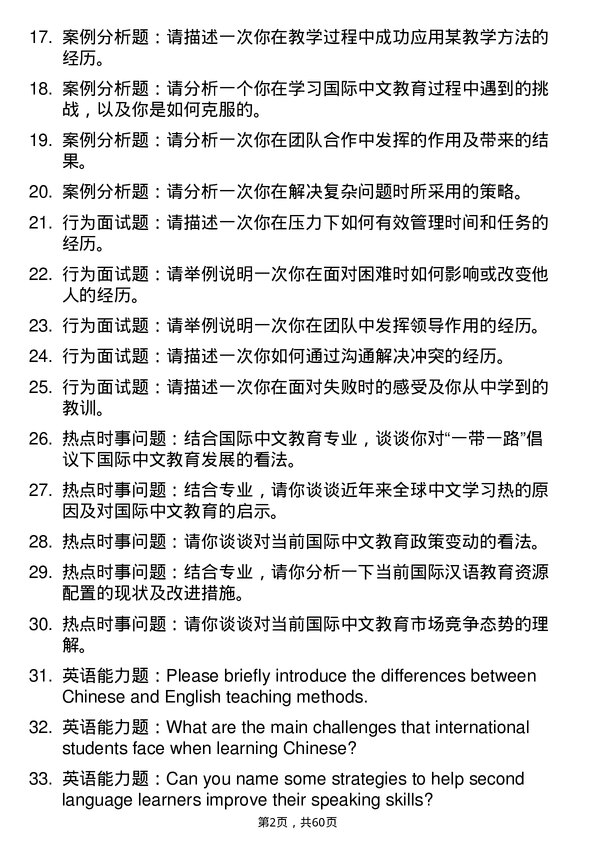 17. 案例分析题：请描述一次你在教学过程中成功应用某教学方法的经历。

18. 案例分析题：请分析一个你在学习国际中文教育过程中遇到的挑战，以及你是如何克服的。

19. 案例分析题：请分析一次你在团队合作中发挥的作用及带来的结果。

20. 案例分析题：请分析一次你在解决复杂问题时所采用的策略。

21. 行为面试题：请描述一次你在压力下如何有效管理时间和任务的经历。

22. 行为面试题：请举例说明一次你在面对困难时如何影响或改变他人的经历。

23. 行为面试题：请举例说明一次你在团队中发挥领导作用的经历。

24. 行为面试题：请描述一次你如何通过沟通解决冲突的经历。

25. 行为面试题：请描述一次你在面对失败时的感受及你从中学到的教训。

26. 热点时事问题：结合国际中文教育专业，谈谈你对“一带一路”倡议下国际中文教育发展的看法。

27. 热点时事问题：结合专业，请你谈谈近年来全球中文学习热的原因及对国际中文教育的启示。

28. 热点时事问题：请你谈谈对当前国际中文教育政策变动的看法。

29. 热点时事问题：结合专业，请你分析一下当前国际汉语教育资源配置的现状及改进措施。

30. 热点时事问题：请你谈谈对当前国际中文教育市场竞争态势的理解。

31. 英语能力题：Please briefly introduce the differences between Chinese and English teaching methods.

32. 英语能力题：What are the main challenges that international students face when learning Chinese?

33. 英语能力题：Can you name some strategies to help second language learners improve their speaking skills?

第2页，共60页